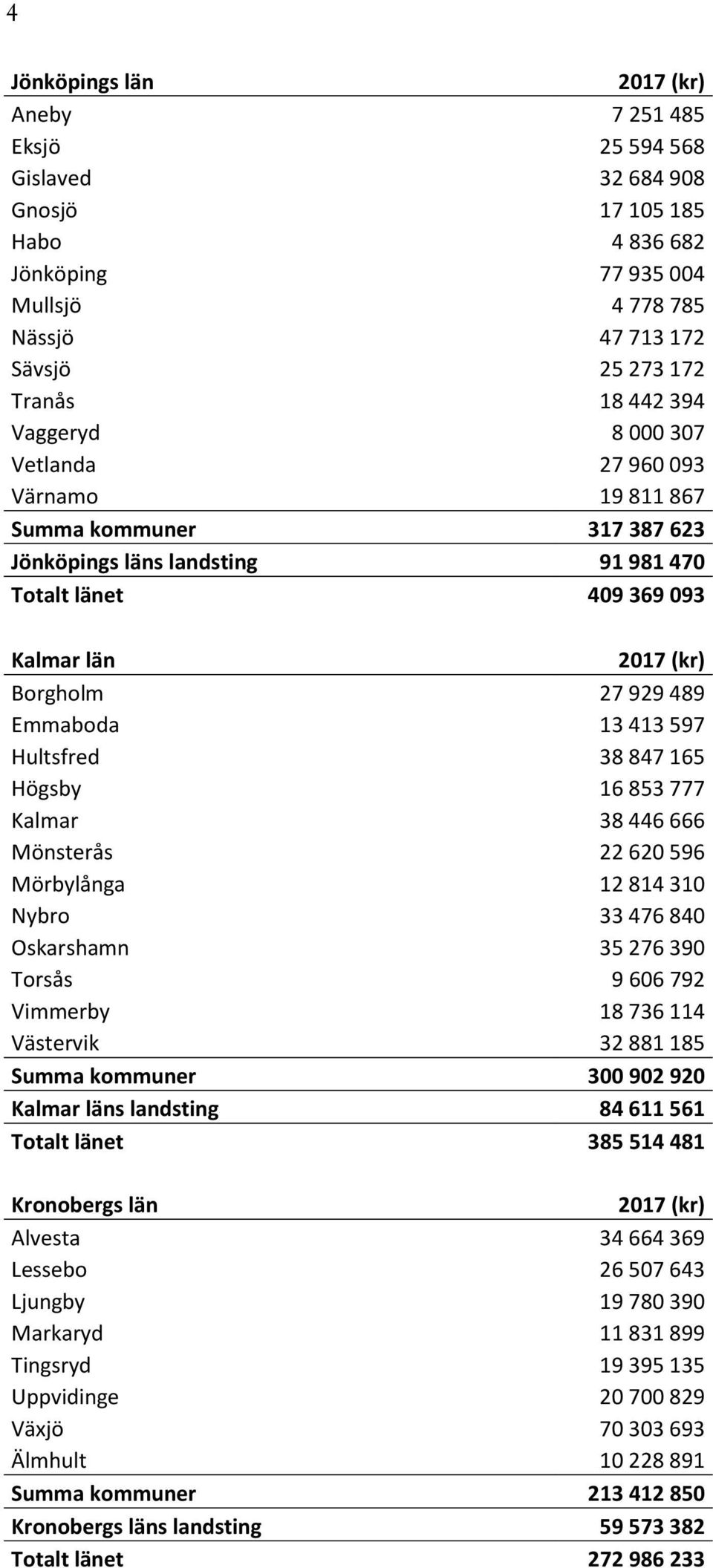 4

| Jönköpings län | 2017 (kr) |
|---|---|
| Aneby | 7 251 485 |
| Eksjö | 25 594 568 |
| Gislaved | 32 684 908 |
| Gnosjö | 17 105 185 |
| Habo | 4 836 682 |
| Jönköping | 77 935 004 |
| Mullsjö | 4 778 785 |
| Nässjö | 47 713 172 |
| Sävsjö | 25 273 172 |
| Tranås | 18 442 394 |
| Vaggeryd | 8 000 307 |
| Vetlanda | 27 960 093 |
| Värnamo | 19 811 867 |
| Summa kommuner | 317 387 623 |
| Jönköpings läns landsting | 91 981 470 |
| Totalt länet | 409 369 093 |

| Kalmar län | 2017 (kr) |
|---|---|
| Borgholm | 27 929 489 |
| Emmaboda | 13 413 597 |
| Hultsfred | 38 847 165 |
| Högsby | 16 853 777 |
| Kalmar | 38 446 666 |
| Mönsterås | 22 620 596 |
| Mörbylånga | 12 814 310 |
| Nybro | 33 476 840 |
| Oskarshamn | 35 276 390 |
| Torsås | 9 606 792 |
| Vimmerby | 18 736 114 |
| Västervik | 32 881 185 |
| Summa kommuner | 300 902 920 |
| Kalmar läns landsting | 84 611 561 |
| Totalt länet | 385 514 481 |

| Kronobergs län | 2017 (kr) |
|---|---|
| Alvesta | 34 664 369 |
| Lessebo | 26 507 643 |
| Ljungby | 19 780 390 |
| Markaryd | 11 831 899 |
| Tingsryd | 19 395 135 |
| Uppvidinge | 20 700 829 |
| Växjö | 70 303 693 |
| Älmhult | 10 228 891 |
| Summa kommuner | 213 412 850 |
| Kronobergs läns landsting | 59 573 382 |
| Totalt länet | 272 986 233 |